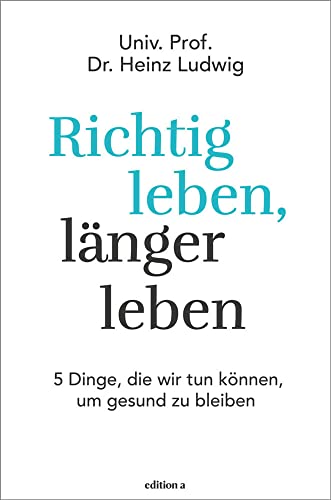 Univ. Prof.
Dr. Heinz Ludwig

Richtig leben, länger leben

5 Dinge, die wir tun können, um gesund zu bleiben

edition a